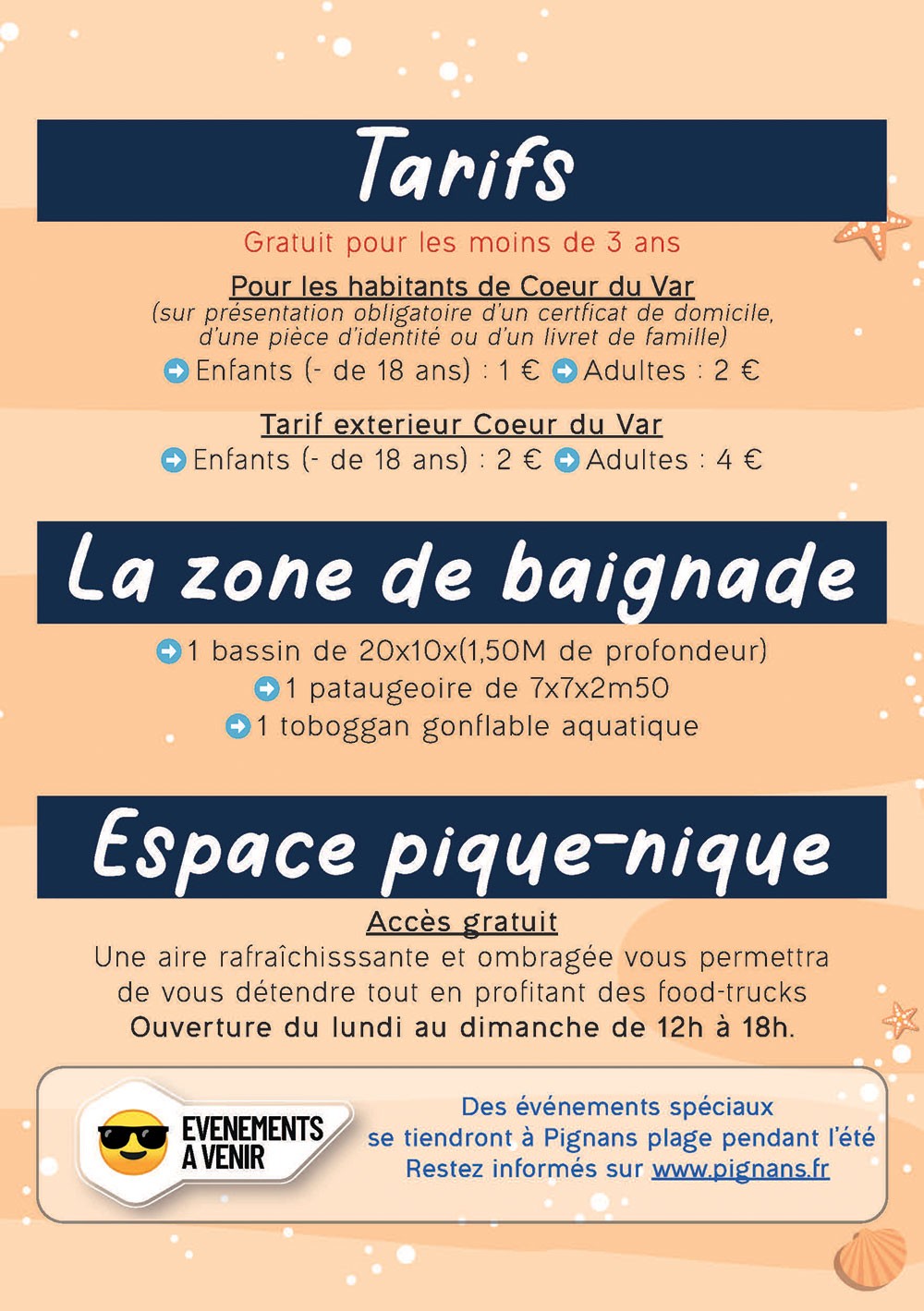 Tarifs

Gratuit pour les moins de 3 ans

Pour les habitants de Coeur du Var
(sur présentation obligatoire d'un certficat de domicile, d'une pièce d'identité ou d'un livret de famille)
Enfants (- de 18 ans) : 1 € Adultes : 2 €

Tarif exterieur Coeur du Var
Enfants (- de 18 ans) : 2 € Adultes : 4 €

La zone de baignade

1 bassin de 20x10x(1,50M de profondeur)
1 pataugeoire de 7x7x2m50
1 toboggan gonflable aquatique

Espace pique-nique

Accès gratuit
Une aire rafraîchisssante et ombragée vous permettra de vous détendre tout en profitant des food-trucks
Ouverture du lundi au dimanche de 12h à 18h.

EVENEMENTS A VENIR

Des événements spéciaux se tiendront à Pignans plage pendant l'été
Restez informés sur www.pignans.fr